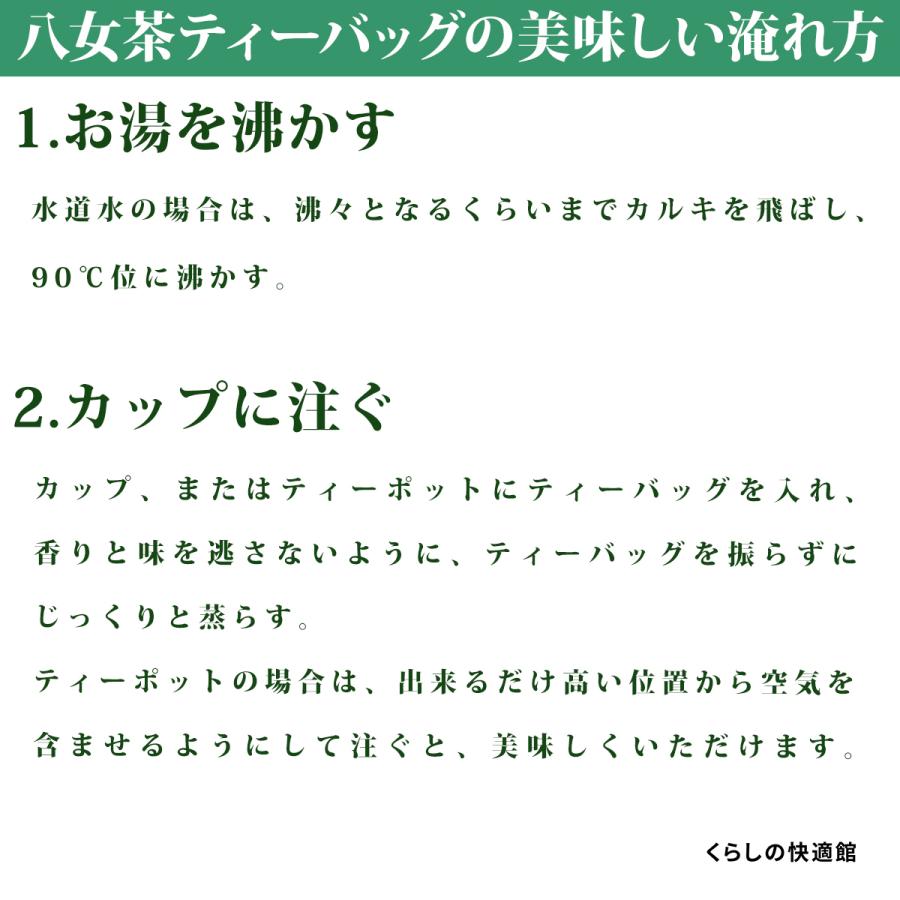 八女茶ティーバッグの美味しい淹れ方

1.お湯を沸かす

水道水の場合は、沸々となるくらいまでカルキを飛ばし、90℃位に沸かす。

2.カップに注ぐ

カップ、またはティーポットにティーバッグを入れ、香りと味を逃さないように、ティーバッグを振らずにじっくりと蒸らす。
ティーポットの場合は、出来るだけ高い位置から空気を含ませるようにして注ぐと、美味しくいただけます。

くらしの快適館